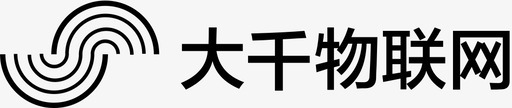 大千物联网